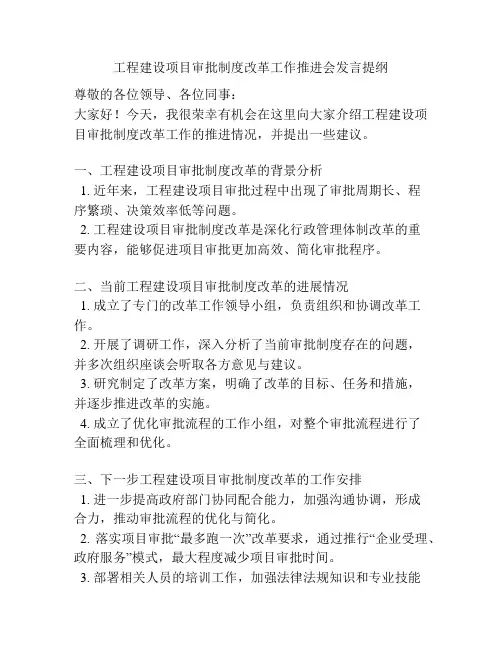 工程建设项目审批制度改革工作推进会发言提纲

尊敬的各位领导、各位同事：
大家好！今天，我很荣幸有机会在这里向大家介绍工程建设项目审批制度改革工作的推进情况，并提出一些建议。

一、工程建设项目审批制度改革的背景分析
1. 近年来，工程建设项目审批过程中出现了审批周期长、程序繁琐、决策效率低等问题。
2. 工程建设项目审批制度改革是深化行政管理体制改革的重要内容，能够促进项目审批更加高效、简化审批程序。

二、当前工程建设项目审批制度改革的进展情况
1. 成立了专门的改革工作领导小组，负责组织和协调改革工作。
2. 开展了调研工作，深入分析了当前审批制度存在的问题，并多次组织座谈会听取各方意见与建议。
3. 研究制定了改革方案，明确了改革的目标、任务和措施，并逐步推进改革的实施。
4. 成立了优化审批流程的工作小组，对整个审批流程进行了全面梳理和优化。

三、下一步工程建设项目审批制度改革的工作安排
1. 进一步提高政府部门协同配合能力，加强沟通协调，形成合力，推动审批流程的优化与简化。
2. 落实项目审批“最多跑一次”改革要求，通过推行“企业受理、政府服务”模式，最大程度减少项目审批时间。
3. 部署相关人员的培训工作，加强法律法规知识和专业技能